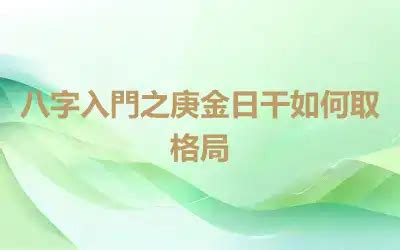 八字入門之庚金日干如何取格局